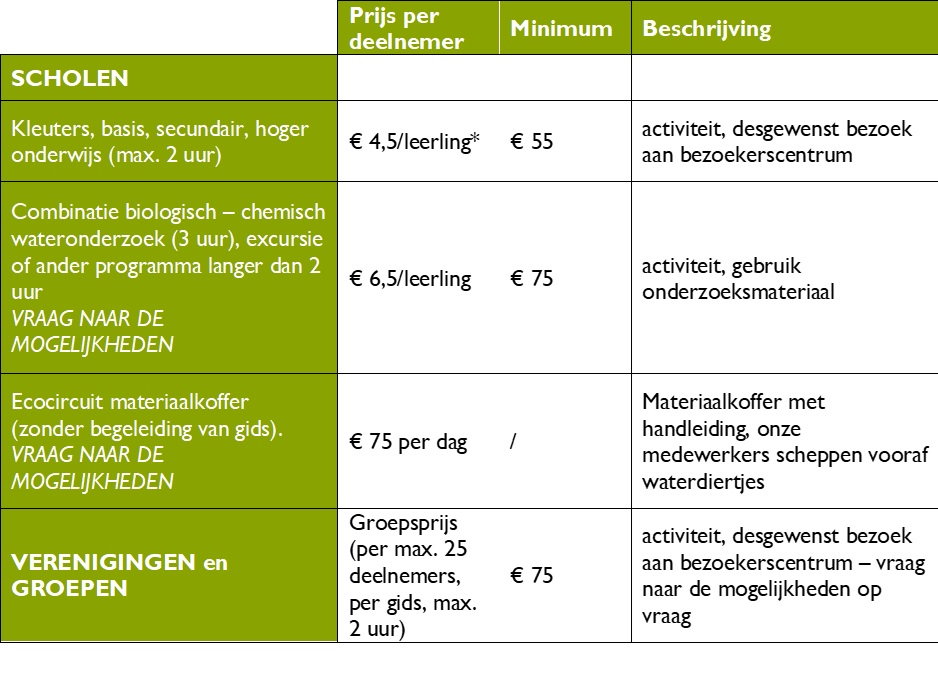 | | Prijs per deelnemer | Minimum | Beschrijving |
|---|---|---|---|
| SCHOLEN | | | |
| Kleuters, basis, secundair, hoger onderwijs (max. 2 uur) | € 4,5/leerling* | € 55 | activiteit, desgewenst bezoek aan bezoekerscentrum |
| Combinatie biologisch – chemisch wateronderzoek (3 uur), excursie of ander programma langer dan 2 uur VRAAG NAAR DE MOGELIJKHEDEN | € 6,5/leerling | € 75 | activiteit, gebruik onderzoeksmateriaal |
| Ecocircuit materiaalkoffer (zonder begeleiding van gids). VRAAG NAAR DE MOGELIJKHEDEN | € 75 per dag | / | Materiaalkoffer met handleiding, onze medewerkers scheppen vooraf waterdiertjes |
| VERENIGINGEN en GROEPEN | Groepsprijs (per max. 25 deelnemers, per gids, max. 2 uur) | € 75 | activiteit, desgewenst bezoek aan bezoekerscentrum – vraag naar de mogelijkheden op vraag |